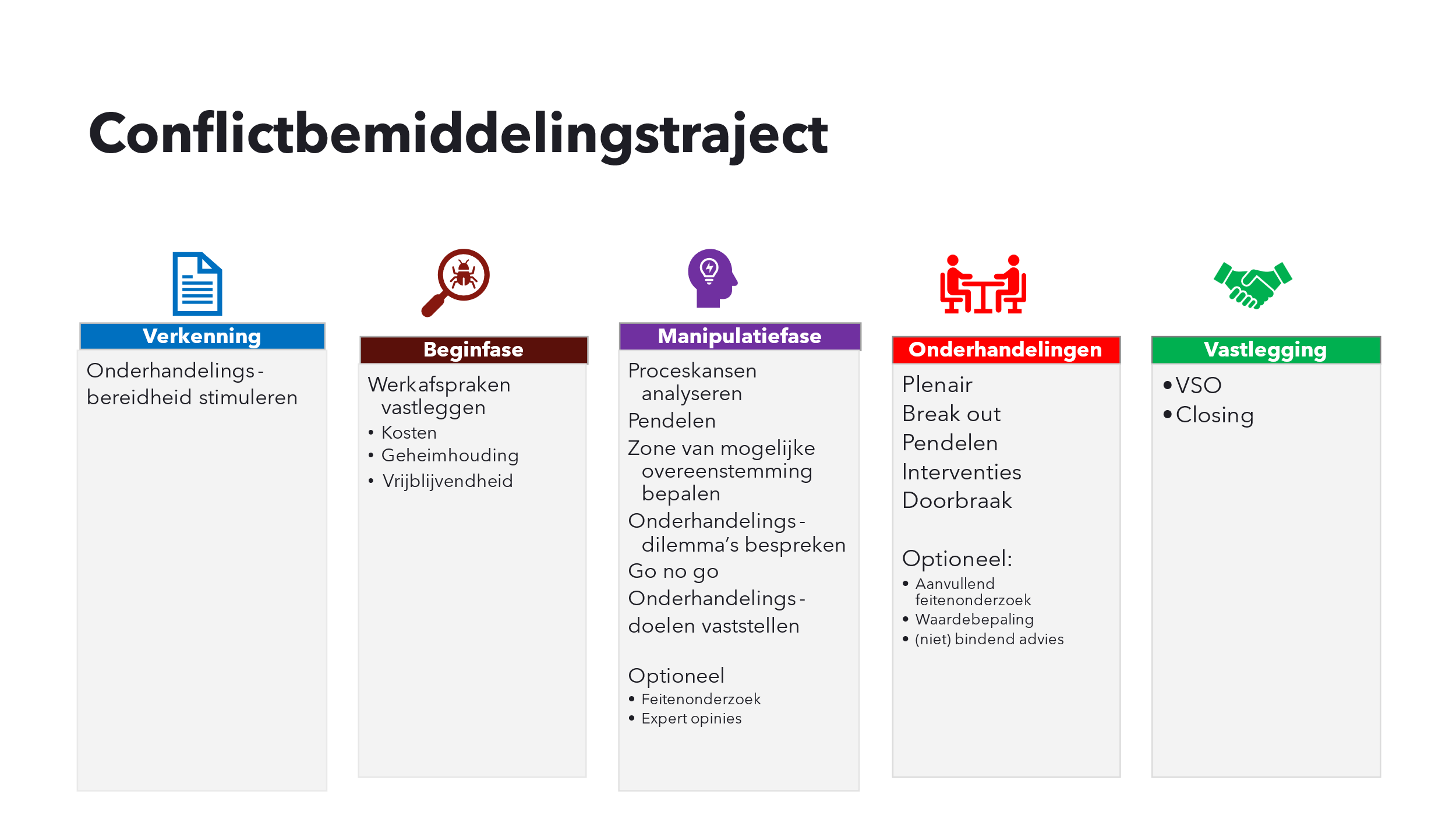 Conflictbemiddelingstraject

Verkenning

Onderhandelings-bereidheid stimuleren

Beginfase

Werkafspraken vastleggen

• Kosten
• Geheimhouding
• Vrijblijvendheid

Manipulatiefase

Proceskansen analyseren

Pendelen

Zone van mogelijke overeenstemming bepalen

Onderhandelings-dilemma's bespreken

Go no go

Onderhandelings-doelen vaststellen

Optioneel

• Feitenonderzoek
• Expert opinies

Onderhandelingen

Plenair
Break out
Pendelen
Interventies
Doorbraak

Optioneel:

• Aanvullend feitenonderzoek
• Waardebepaling
• (niet) bindend advies

Vastlegging

• VSO
• Closing